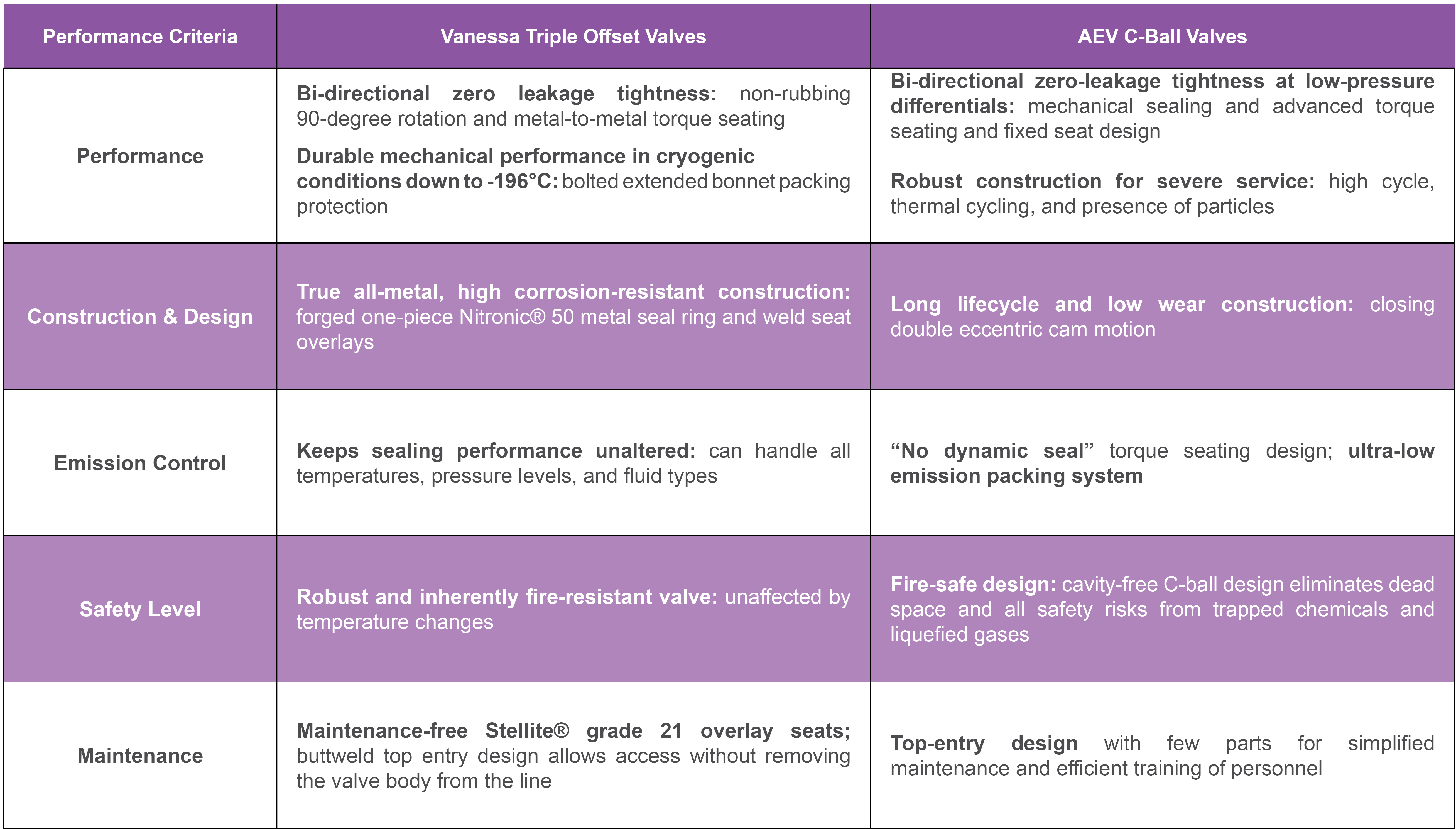 | Performance Criteria | Vanessa Triple Offset Valves | AEV C-Ball Valves |
|---|---|---|
| Performance | Bi-directional zero leakage tightness: non-rubbing 90-degree rotation and metal-to-metal torque seating Durable mechanical performance in cryogenic conditions down to -196°C: bolted extended bonnet packing protection | Bi-directional zero-leakage tightness at low-pressure differentials: mechanical sealing and advanced torque seating and fixed seat design Robust construction for severe service: high cycle, thermal cycling, and presence of particles |
| Construction & Design | True all-metal, high corrosion-resistant construction: forged one-piece Nitronic® 50 metal seal ring and weld seat overlays | Long lifecycle and low wear construction: closing double eccentric cam motion |
| Emission Control | Keeps sealing performance unaltered: can handle all temperatures, pressure levels, and fluid types | "No dynamic seal" torque seating design; ultra-low emission packing system |
| Safety Level | Robust and inherently fire-resistant valve: unaffected by temperature changes | Fire-safe design: cavity-free C-ball design eliminates dead space and all safety risks from trapped chemicals and liquefied gases |
| Maintenance | Maintenance-free Stellite® grade 21 overlay seats; buttweld top entry design allows access without removing the valve body from the line | Top-entry design with few parts for simplified maintenance and efficient training of personnel |